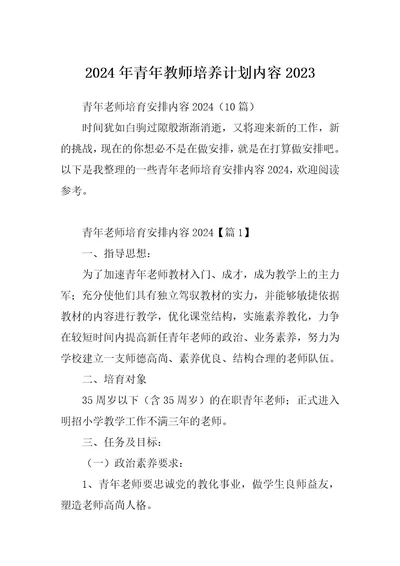 2024年青年教师培养计划内容2023

青年老师培育安排内容2024（10篇）

时间犹如白驹过隙般渐渐消逝，又将迎来新的工作，新的挑战，现在的你想必不是在做安排，就是在打算做安排吧。以下是我整理的一些青年老师培育安排内容2024，欢迎阅读参考。

青年老师培育安排内容2024【篇1】

一、指导思想：

为了加速青年老师教材入门、成才，成为教学上的主力军；充分使他们具有独立驾驭教材的实力，并能够敏捷依据教材的内容进行教学，优化课堂结构，实施素养教化，力争在较短时间内提高新任青年老师的政治、业务素养，努力为学校建立一支师德高尚、素养优良、结构合理的老师队伍。

二、培育对象

35周岁以下（含35周岁）的在职青年老师；正式进入明招小学教学工作不满三年的老师。

三、任务及目标：

（一）政治素养要求：

1、青年老师要忠诚党的教化事业，做学生良师益友，塑造老师高尚人格。